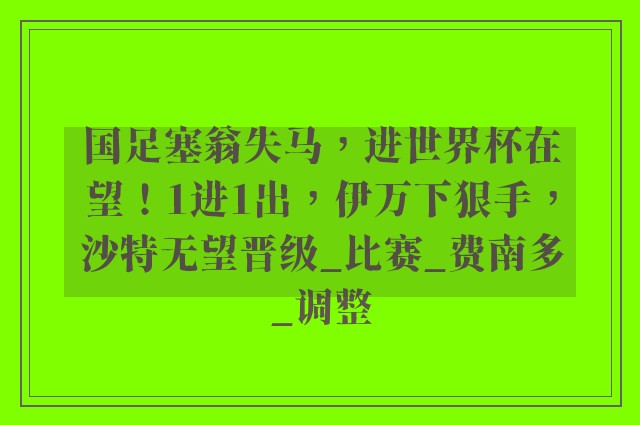 国足塞翁失马，进世界杯在望！1进1出，伊万下狠手，沙特无望晋级_比赛_费南多_调整